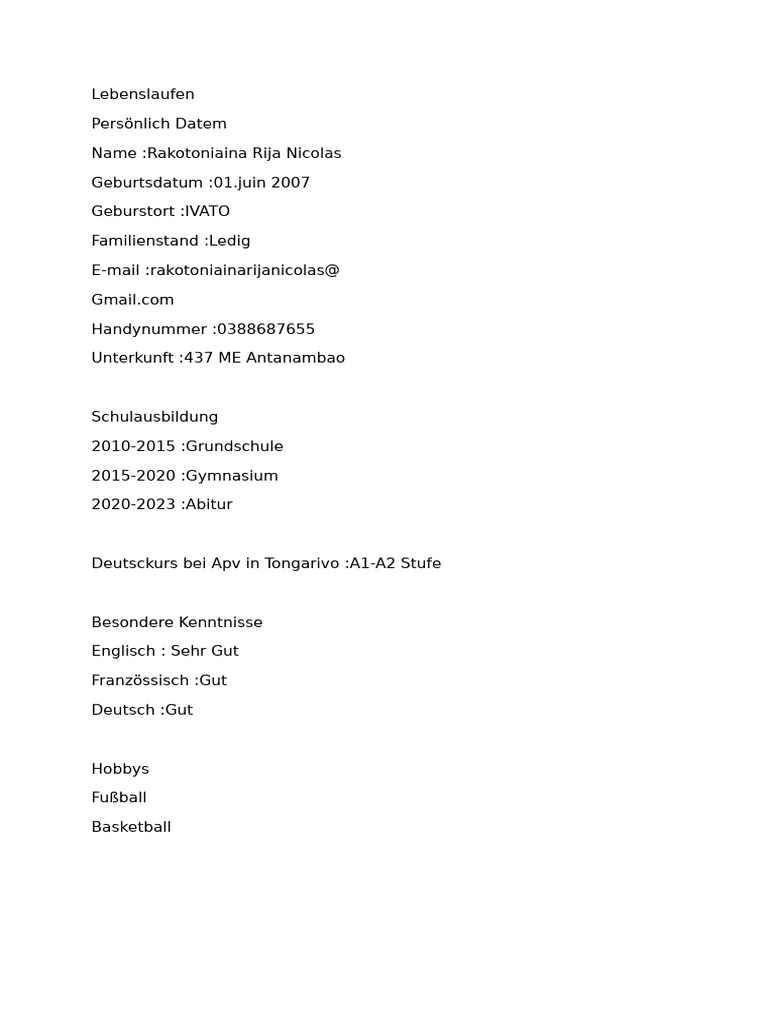 Lebenslaufen
Persönlich Datem
Name :Rakotoniaina Rija Nicolas
Geburtsdatum :01.juin 2007
Geburstort :IVATO
Familienstand :Ledig
E-mail :rakotoniainarijanicolas@
Gmail.com
Handynummer :0388687655
Unterkunft :437 ME Antanambao

Schulausbildung
2010-2015 :Grundschule
2015-2020 :Gymnasium
2020-2023 :Abitur

Deutsckurs bei Apv in Tongarivo :A1-A2 Stufe

Besondere Kenntnisse
Englisch : Sehr Gut
Französsisch :Gut
Deutsch :Gut

Hobbys
Fußball
Basketball